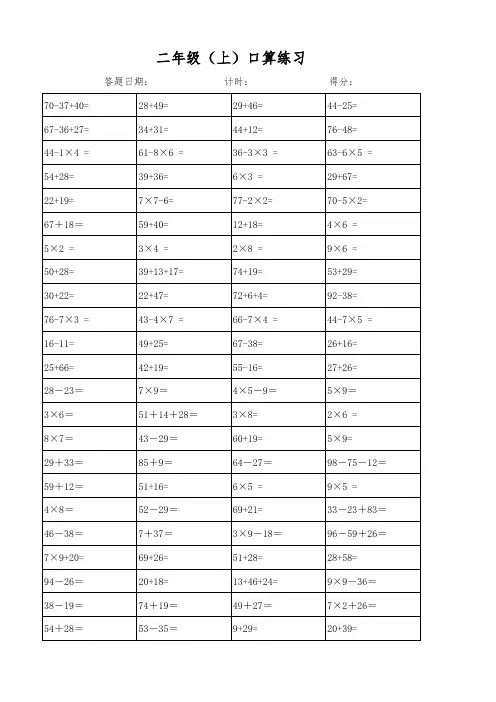 二年级（上）口算练习

答题日期：　　　　计时：　　　　得分：

| | | | |
|---|---|---|---|
| 70-37+40= | 28+49= | 29+46= | 44-25= |
| 67-36+27= | 34+31= | 44+12= | 76-48= |
| 44-1×4 = | 61-8×6 = | 36-3×3 = | 63-6×5 = |
| 54+28= | 39+36= | 6×3 = | 29+67= |
| 22+19= | 7×7-6= | 77-2×2= | 70-5×2= |
| 67＋18= | 59+40= | 12+18= | 4×6 = |
| 5×2 = | 3×4 = | 2×8 = | 9×6 = |
| 50+28= | 39+13+17= | 74+19= | 53+29= |
| 30+22= | 22+47= | 72+6+4= | 92-38= |
| 76-7×3 = | 43-4×7 = | 66-7×4 = | 44-7×5 = |
| 16-11= | 49+25= | 67-38= | 26+16= |
| 25+66= | 42+19= | 55-16= | 27+26= |
| 28－23＝ | 7×9＝ | 4×5－9＝ | 5×9＝ |
| 3×6＝ | 51＋14＋28＝ | 3×8＝ | 2×6 ＝ |
| 8×7＝ | 43－29＝ | 60+19＝ | 5×9＝ |
| 29＋33＝ | 85＋9＝ | 64－27＝ | 98－75－12＝ |
| 59＋12＝ | 51+16＝ | 6×5 ＝ | 9×5 ＝ |
| 4×8＝ | 52－29＝ | 69+21＝ | 33－23＋83＝ |
| 46－38＝ | 7＋37＝ | 3×9－18＝ | 96－59＋26＝ |
| 7×9+20= | 69+26= | 51+28= | 28+58= |
| 94－26＝ | 20+18＝ | 13+46+24＝ | 9×9－36＝ |
| 38－19＝ | 74＋19＝ | 49＋27＝ | 7×2＋26＝ |
| 54＋28＝ | 53－35＝ | 9+29= | 20+39= |